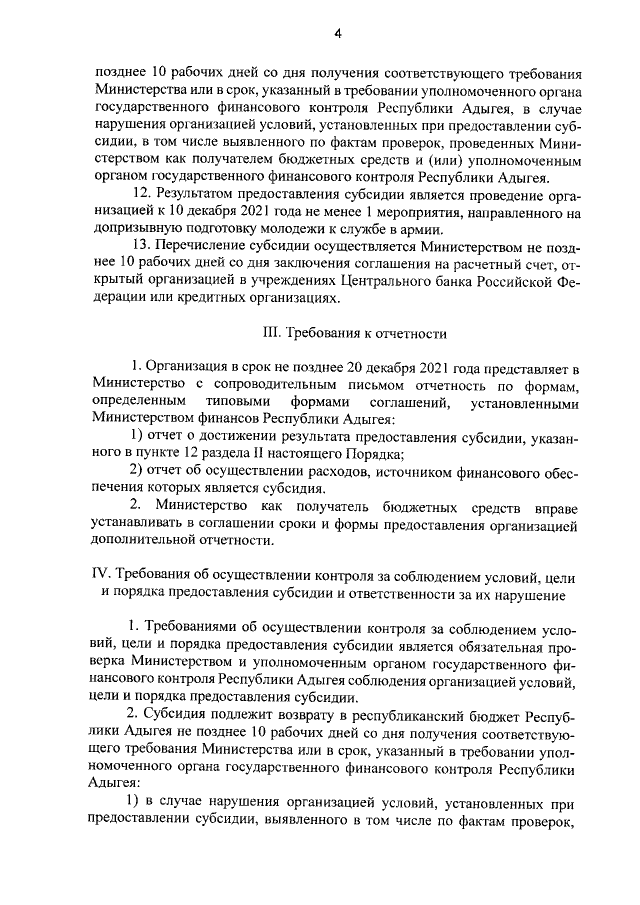 4

позднее 10 рабочих дней со дня получения соответствующего требования Министерства или в срок, указанный в требовании уполномоченного органа государственного финансового контроля Республики Адыгея, в случае нарушения организацией условий, установленных при предоставлении субсидии, в том числе выявленного по фактам проверок, проведенных Министерством как получателем бюджетных средств и (или) уполномоченным органом государственного финансового контроля Республики Адыгея.

12. Результатом предоставления субсидии является проведение организацией к 10 декабря 2021 года не менее 1 мероприятия, направленного на допризывную подготовку молодежи к службе в армии.

13. Перечисление субсидии осуществляется Министерством не позднее 10 рабочих дней со дня заключения соглашения на расчетный счет, открытый организацией в учреждениях Центрального банка Российской Федерации или кредитных организациях.

III. Требования к отчетности

1. Организация в срок не позднее 20 декабря 2021 года представляет в Министерство с сопроводительным письмом отчетность по формам, определенным типовыми формами соглашений, установленными Министерством финансов Республики Адыгея:

1) отчет о достижении результата предоставления субсидии, указанного в пункте 12 раздела II настоящего Порядка;

2) отчет об осуществлении расходов, источником финансового обеспечения которых является субсидия.

2. Министерство как получатель бюджетных средств вправе устанавливать в соглашении сроки и формы предоставления организацией дополнительной отчетности.

IV. Требования об осуществлении контроля за соблюдением условий, цели и порядка предоставления субсидии и ответственности за их нарушение

1. Требованиями об осуществлении контроля за соблюдением условий, цели и порядка предоставления субсидии является обязательная проверка Министерством и уполномоченным органом государственного финансового контроля Республики Адыгея соблюдения организацией условий, цели и порядка предоставления субсидии.

2. Субсидия подлежит возврату в республиканский бюджет Республики Адыгея не позднее 10 рабочих дней со дня получения соответствующего требования Министерства или в срок, указанный в требовании уполномоченного органа государственного финансового контроля Республики Адыгея:

1) в случае нарушения организацией условий, установленных при предоставлении субсидии, выявленного в том числе по фактам проверок,